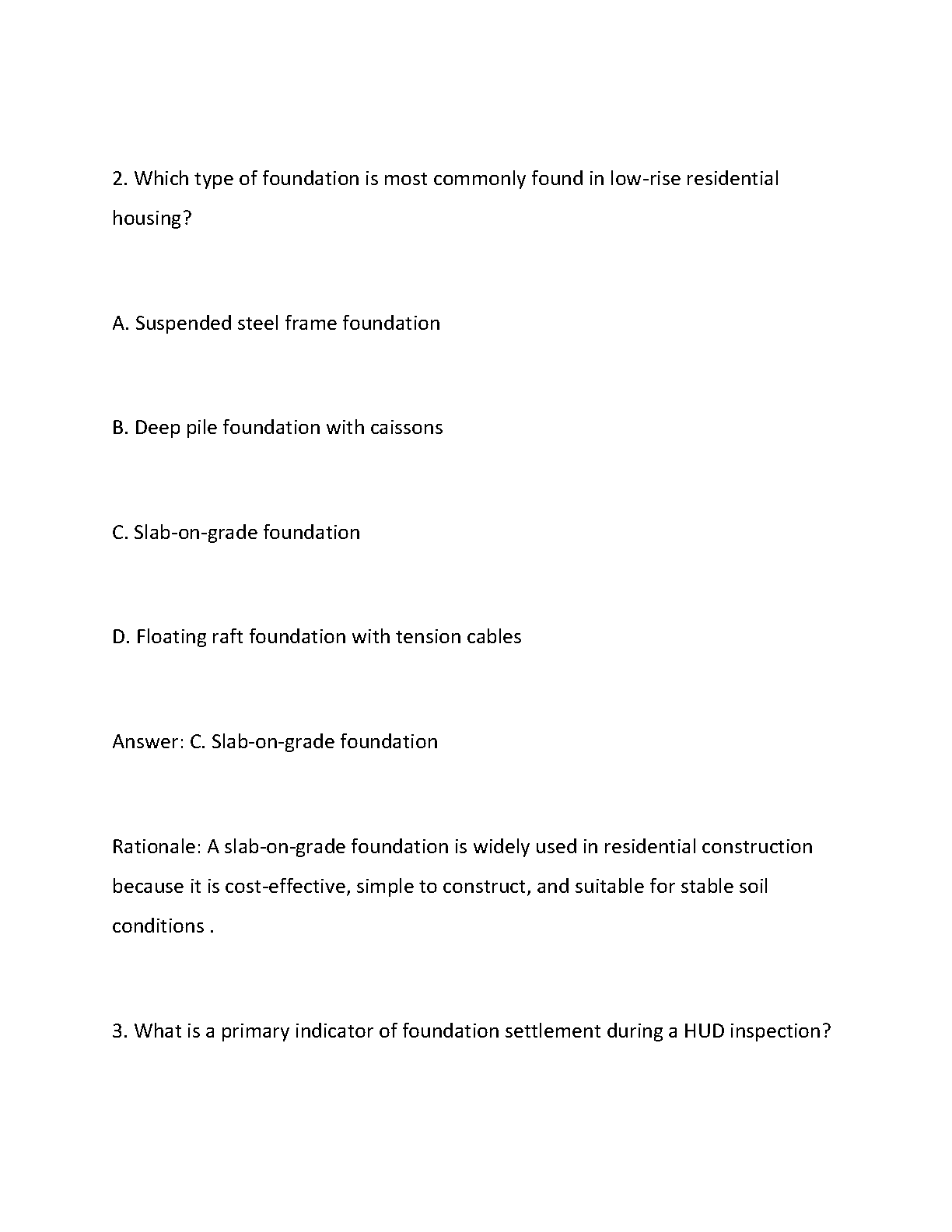 2. Which type of foundation is most commonly found in low-rise residential housing?

A. Suspended steel frame foundation

B. Deep pile foundation with caissons

C. Slab-on-grade foundation

D. Floating raft foundation with tension cables

Answer: C. Slab-on-grade foundation

Rationale: A slab-on-grade foundation is widely used in residential construction because it is cost-effective, simple to construct, and suitable for stable soil conditions .

3. What is a primary indicator of foundation settlement during a HUD inspection?